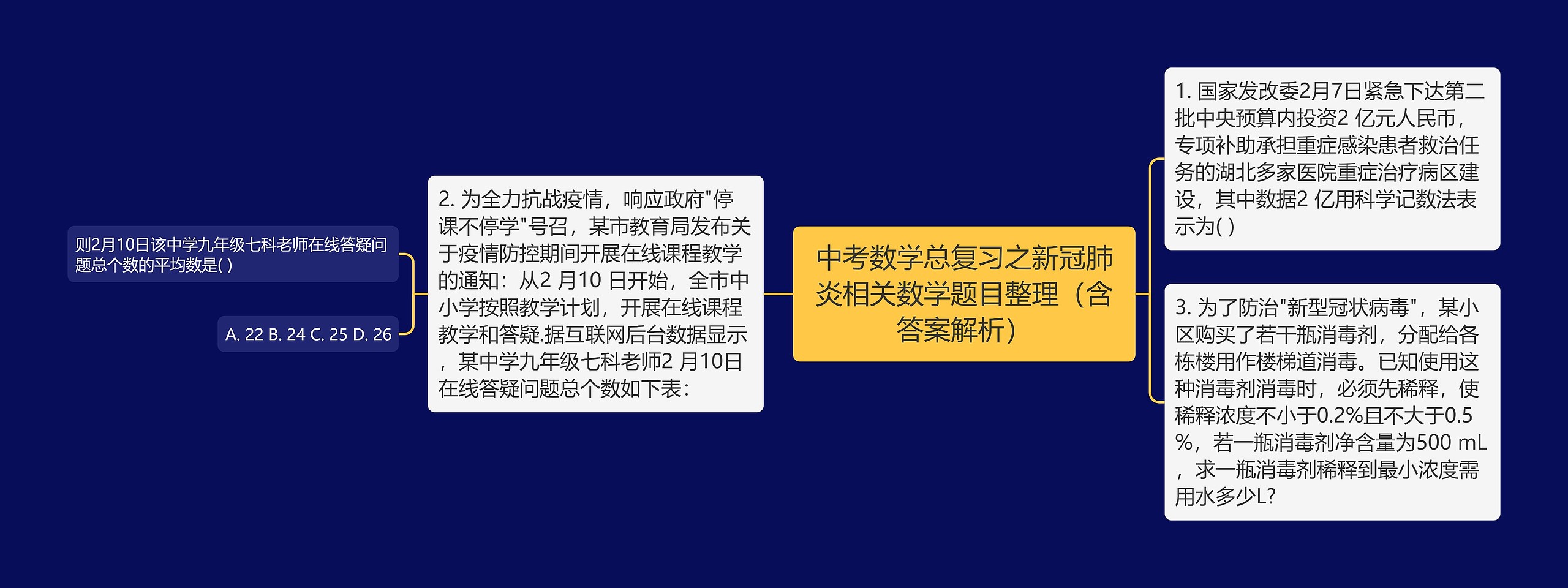 中考数学总复习之新冠肺炎相关数学题目整理（含答案解析）

1. 国家发改委2月7日紧急下达第二批中央预算内投资2 亿元人民币，专项补助承担重症感染患者救治任务的湖北多家医院重症治疗病区建设，其中数据2 亿用科学记数法表示为( )

3. 为了防治"新型冠状病毒"，某小区购买了若干瓶消毒剂，分配给各栋楼用作楼梯道消毒。已知使用这种消毒剂消毒时，必须先稀释，使稀释浓度不小于0.2%且不大于0.5%，若一瓶消毒剂净含量为500 mL，求一瓶消毒剂稀释到最小浓度需用水多少L?

2. 为全力抗战疫情，响应政府"停课不停学"号召，某市教育局发布关于疫情防控期间开展在线课程教学的通知：从2 月10 日开始，全市中小学按照教学计划，开展在线课程教学和答疑.据互联网后台数据显示，某中学九年级七科老师2 月10日在线答疑问题总个数如下表：

则2月10日该中学九年级七科老师在线答疑问题总个数的平均数是( )

A. 22 B. 24 C. 25 D. 26